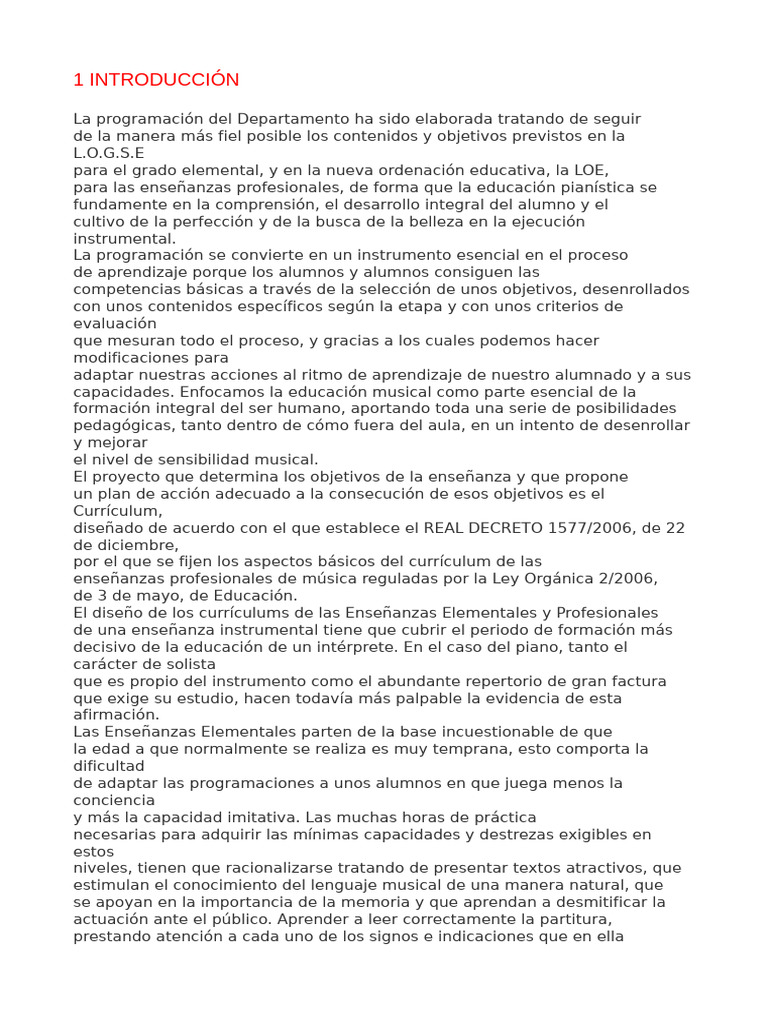 1 INTRODUCCIÓN

La programación del Departamento ha sido elaborada tratando de seguir de la manera más fiel posible los contenidos y objetivos previstos en la L.O.G.S.E
para el grado elemental, y en la nueva ordenación educativa, la LOE,
para las enseñanzas profesionales, de forma que la educación pianística se fundamente en la comprensión, el desarrollo integral del alumno y el cultivo de la perfección y de la busca de la belleza en la ejecución instrumental.
La programación se convierte en un instrumento esencial en el proceso de aprendizaje porque los alumnos y alumnos consiguen las competencias básicas a través de la selección de unos objetivos, desenrollados con unos contenidos específicos según la etapa y con unos criterios de evaluación
que mesuran todo el proceso, y gracias a los cuales podemos hacer modificaciones para
adaptar nuestras acciones al ritmo de aprendizaje de nuestro alumnado y a sus capacidades. Enfocamos la educación musical como parte esencial de la formación integral del ser humano, aportando toda una serie de posibilidades pedagógicas, tanto dentro de cómo fuera del aula, en un intento de desenrollar y mejorar
el nivel de sensibilidad musical.
El proyecto que determina los objetivos de la enseñanza y que propone un plan de acción adecuado a la consecución de esos objetivos es el Currículum,
diseñado de acuerdo con el que establece el REAL DECRETO 1577/2006, de 22 de diciembre,
por el que se fijen los aspectos básicos del currículum de las enseñanzas profesionales de música reguladas por la Ley Orgánica 2/2006, de 3 de mayo, de Educación.
El diseño de los currículums de las Enseñanzas Elementales y Profesionales de una enseñanza instrumental tiene que cubrir el periodo de formación más decisivo de la educación de un intérprete. En el caso del piano, tanto el carácter de solista
que es propio del instrumento como el abundante repertorio de gran factura que exige su estudio, hacen todavía más palpable la evidencia de esta afirmación.
Las Enseñanzas Elementales parten de la base incuestionable de que la edad a que normalmente se realiza es muy temprana, esto comporta la dificultad
de adaptar las programaciones a unos alumnos en que juega menos la conciencia
y más la capacidad imitativa. Las muchas horas de práctica
necesarias para adquirir las mínimas capacidades y destrezas exigibles en estos
niveles, tienen que racionalizarse tratando de presentar textos atractivos, que estimulan el conocimiento del lenguaje musical de una manera natural, que se apoyan en la importancia de la memoria y que aprendan a desmitificar la actuación ante el público. Aprender a leer correctamente la partitura, prestando atención a cada uno de los signos e indicaciones que en ella